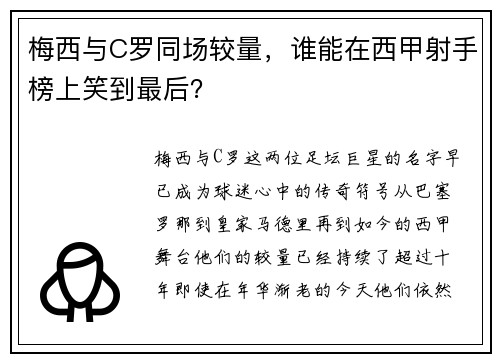 梅西与C罗同场较量，谁能在西甲射手榜上笑到最后？

梅西与C罗这两位足坛巨星的名字早已成为球迷心中的传奇符号从巴塞罗那到皇家马德里再到如今的西甲舞台他们的较量已经持续了超过十年即使在年华渐老的今天他们依然